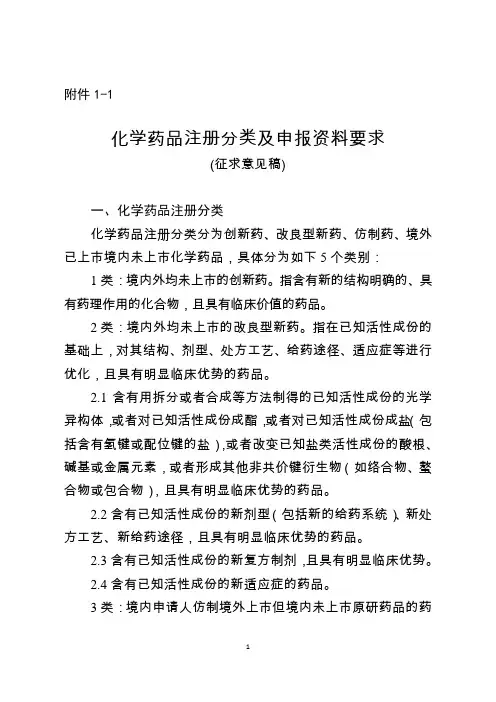 附件 1-1

化学药品注册分类及申报资料要求

(征求意见稿)

一、化学药品注册分类

化学药品注册分类分为创新药、改良型新药、仿制药、境外已上市境内未上市化学药品，具体分为如下 5 个类别：

1 类：境内外均未上市的创新药。指含有新的结构明确的、具有药理作用的化合物，且具有临床价值的药品。

2 类：境内外均未上市的改良型新药。指在已知活性成份的基础上，对其结构、剂型、处方工艺、给药途径、适应症等进行优化，且具有明显临床优势的药品。

2.1 含有用拆分或者合成等方法制得的已知活性成份的光学异构体，或者对已知活性成份成酯，或者对已知活性成份成盐（包括含有氢键或配位键的盐），或者改变已知盐类活性成份的酸根、碱基或金属元素，或者形成其他非共价键衍生物（如络合物、螯合物或包合物），且具有明显临床优势的药品。

2.2 含有已知活性成份的新剂型（包括新的给药系统）、新处方工艺、新给药途径，且具有明显临床优势的药品。

2.3 含有已知活性成份的新复方制剂，且具有明显临床优势。

2.4 含有已知活性成份的新适应症的药品。

3 类：境内申请人仿制境外上市但境内未上市原研药品的药

1